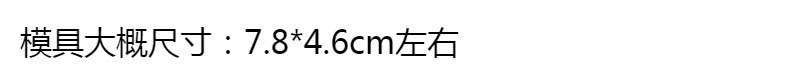 模具大概尺寸：7.8*4.6cm左右